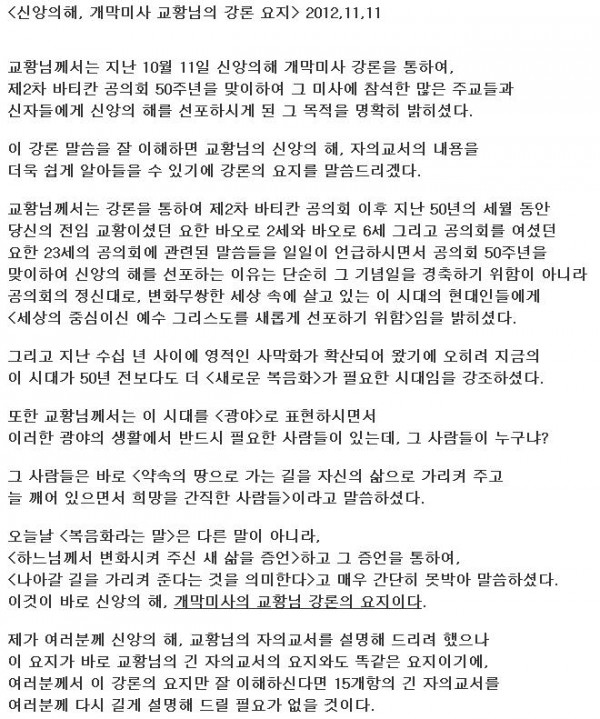 <신앙의해, 개막미사 교황님의 강론 요지> 2012,11,11

교황님께서는 지난 10월 11일 신앙의해 개막미사 강론을 통하여, 제2차 바티칸 공의회 50주년을 맞이하여 그 미사에 참석한 많은 주교들과 신자들에게 신앙의 해를 선포하시게 된 그 목적을 명확히 밝히셨다.

이 강론 말씀을 잘 이해하면 교황님의 신앙의 해, 자의교서의 내용을 더욱 쉽게 알아들을 수 있기에 강론의 요지를 말씀드리겠다.

교황님께서는 강론을 통하여 제2차 바티칸 공의회 이후 지난 50년의 세월 동안 당신의 전임 교황이셨던 요한 바오로 2세와 바오로 6세 그리고 공의회를 여셨던 요한 23세의 공의회에 관련된 말씀들을 일일이 언급하시면서 공의회 50주년을 맞이하여 신앙의 해를 선포하는 이유는 단순히 그 기념일을 경축하기 위함이 아니라 공의회의 정신대로, 변화무쌍한 세상 속에 살고 있는 이 시대의 현대인들에게 <세상의 중심이신 예수 그리스도를 새롭게 선포하기 위함>임을 밝히셨다.

그리고 지난 수십 년 사이에 영적인 사막화가 확산되어 왔기에 오히려 지금의 이 시대가 50년 전보다도 더 <새로운 복음화>가 필요한 시대임을 강조하셨다.

또한 교황님께서는 이 시대를 <광야>로 표현하시면서 이러한 광야의 생활에서 반드시 필요한 사람들이 있는데, 그 사람들이 누구냐?

그 사람들은 바로 <약속의 땅으로 가는 길을 자신의 삶으로 가리켜 주고 늘 깨어 있으면서 희망을 간직한 사람들>이라고 말씀하셨다.

오늘날 <복음화라는 말>은 다른 말이 아니라, <하느님께서 변화시켜 주신 새 삶을 증언>하고 그 증언을 통하여, <나아갈 길을 가리켜 준다는 것을 의미한다>고 매우 간단히 못박아 말씀하셨다. 이것이 바로 신앙의 해, 개막미사의 교황님 강론의 요지이다.

제가 여러분께 신앙의 해, 교황님의 자의교서를 설명해 드리려 했으나 이 요지가 바로 교황님의 긴 자의교서의 요지와도 똑같은 요지이기에, 여러분께서 이 강론의 요지만 잘 이해하신다면 15개항의 긴 자의교서를 여러분께 다시 길게 설명해 드릴 필요가 없을 것이다.